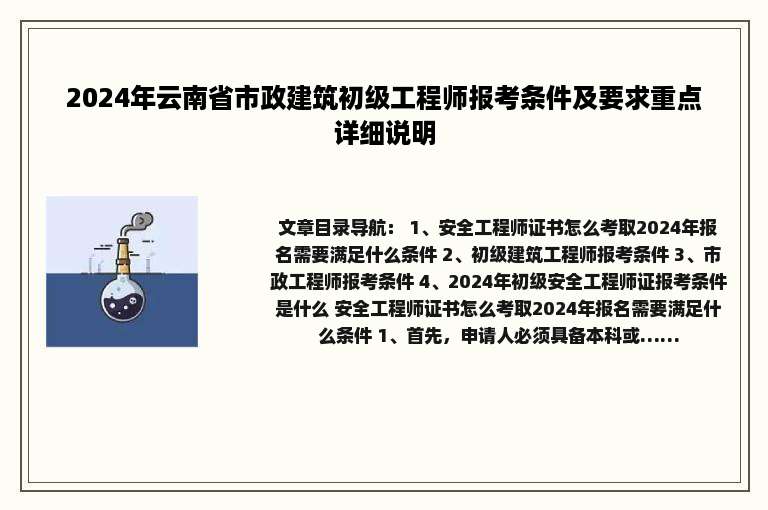 2024年云南省市政建筑初级工程师报考条件及要求重点详细说明

文章目录导航： 1、安全工程师证书怎么考取2024年报名需要满足什么条件 2、初级建筑工程师报考条件 3、市政工程师报考条件 4、2024年初级安全工程师证报考条件是什么 安全工程师证书怎么考取2024年报名需要满足什么条件 1、首先，申请人必须具备本科或......